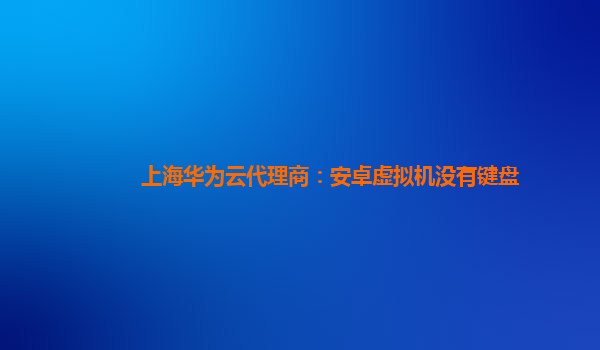 上海华为云代理商：安卓虚拟机没有键盘